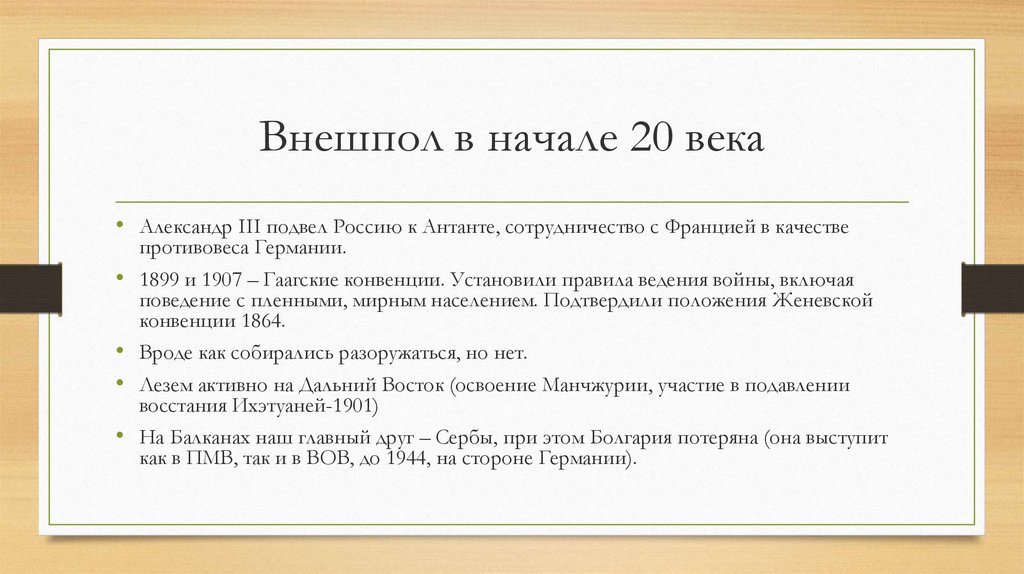 Внешпол в начале 20 века

• Александр III подвел Россию к Антанте, сотрудничество с Францией в качестве противовеса Германии.

• 1899 и 1907 – Гаагские конвенции. Установили правила ведения войны, включая поведение с пленными, мирным населением. Подтвердили положения Женевской конвенции 1864.

• Вроде как собирались разоружаться, но нет.

• Лезем активно на Дальний Восток (освоение Манчжурии, участие в подавлении восстания Ихэтуаней-1901)

• На Балканах наш главный друг – Сербы, при этом Болгария потеряна (она выступит как в ПМВ, так и в ВОВ, до 1944, на стороне Германии).